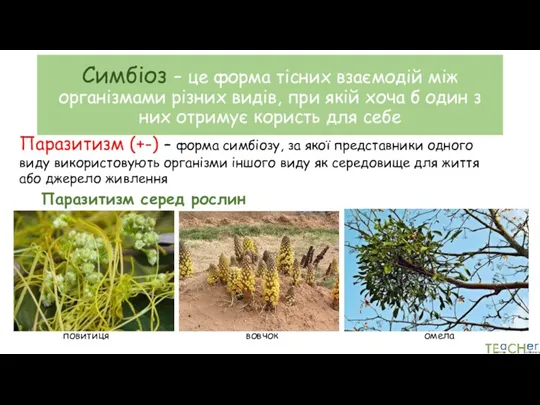 Симбіоз – це форма тісних взаємодій між організмами різних видів, при якій хоча б один з них отримує користь для себе

Паразитизм (+-) – форма симбіозу, за якої представники одного виду використовують організми іншого виду як середовище для життя або джерело живлення

Паразитизм серед рослин

повитиця

вовчок

омела

TEaCHer